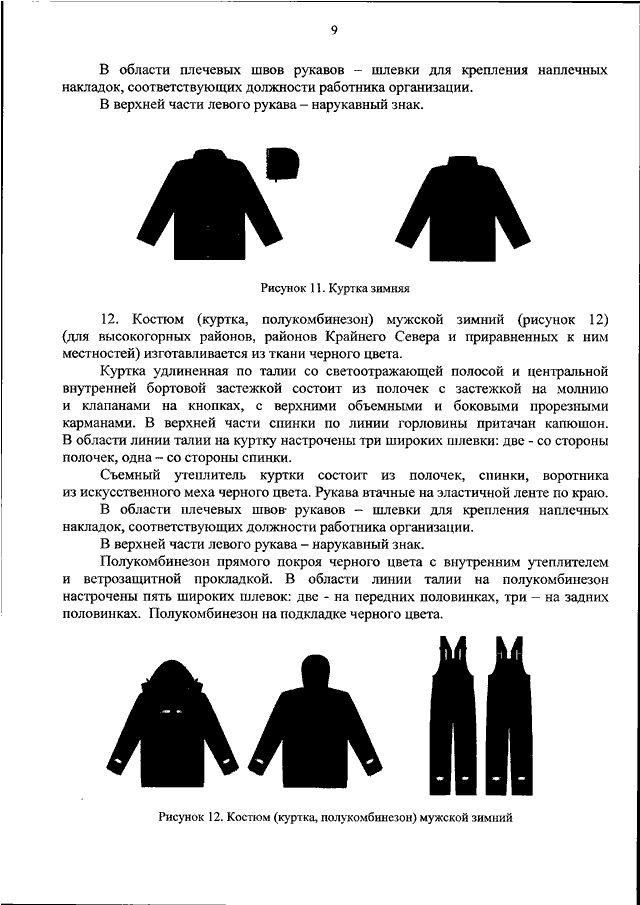 9

В области плечевых швов рукавов – шлевки для крепления наплечных накладок, соответствующих должности работника организации.

В верхней части левого рукава – нарукавный знак.

Рисунок 11. Куртка зимняя

12. Костюм (куртка, полукомбинезон) мужской зимний (рисунок 12) (для высокогорных районов, районов Крайнего Севера и приравненных к ним местностей) изготавливается из ткани черного цвета.

Куртка удлиненная по талии со светоотражающей полосой и центральной внутренней бортовой застежкой состоит из полочек с застежкой на молнию и клапанами на кнопках, с верхними объемными и боковыми прорезными карманами. В верхней части спинки по линии горловины притачан капюшон. В области линии талии на куртку настрочены три широких шлевки: две - со стороны полочек, одна – со стороны спинки.

Съемный утеплитель куртки состоит из полочек, спинки, воротника из искусственного меха черного цвета. Рукава втачные на эластичной ленте по краю.

В области плечевых швов рукавов – шлевки для крепления наплечных накладок, соответствующих должности работника организации.

В верхней части левого рукава – нарукавный знак.

Полукомбинезон прямого покроя черного цвета с внутренним утеплителем и ветрозащитной прокладкой. В области линии талии на полукомбинезон настрочены пять широких шлевок: две - на передних половинках, три – на задних половинках. Полукомбинезон на подкладке черного цвета.

Рисунок 12. Костюм (куртка, полукомбинезон) мужской зимний